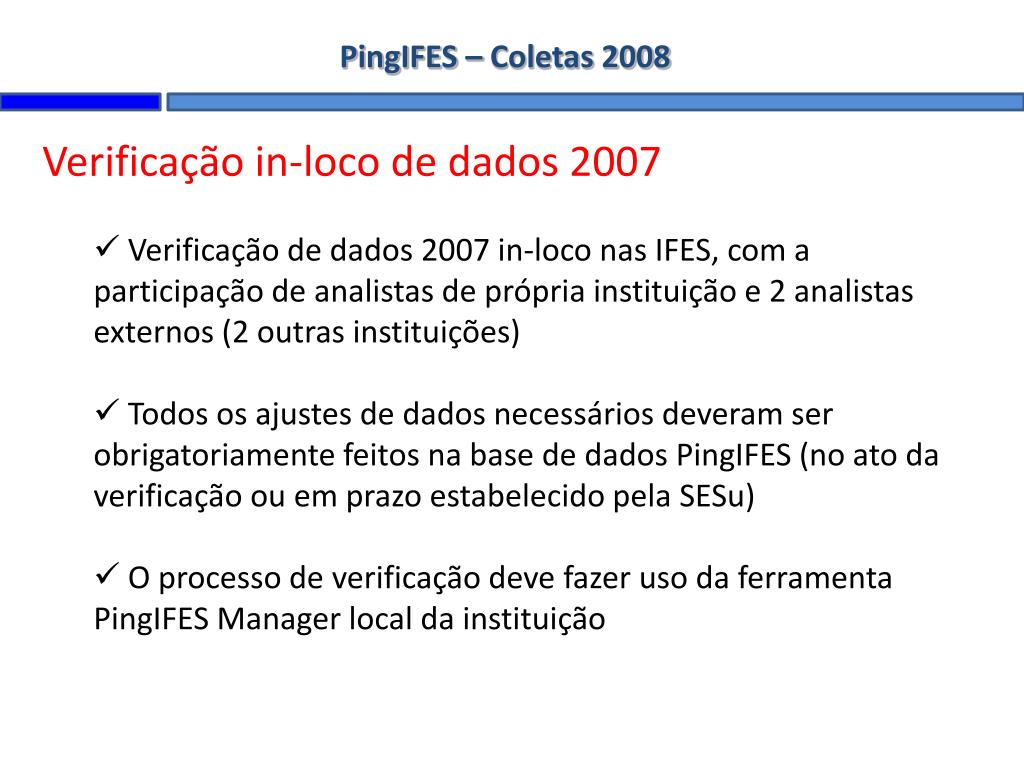 PingIFES – Coletas 2008

Verificação in-loco de dados 2007

✓ Verificação de dados 2007 in-loco nas IFES, com a participação de analistas de própria instituição e 2 analistas externos (2 outras instituições)

✓ Todos os ajustes de dados necessários deveram ser obrigatoriamente feitos na base de dados PingIFES (no ato da verificação ou em prazo estabelecido pela SESu)

✓ O processo de verificação deve fazer uso da ferramenta PingIFES Manager local da instituição